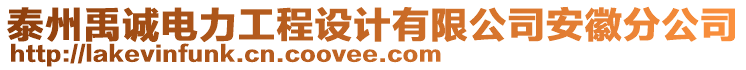 泰州禹诚电力工程设计有限公司安徽分公司
http://lakevinfunk.cn.coovee.com